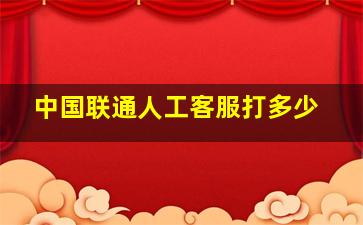 中国联通人工客服打多少